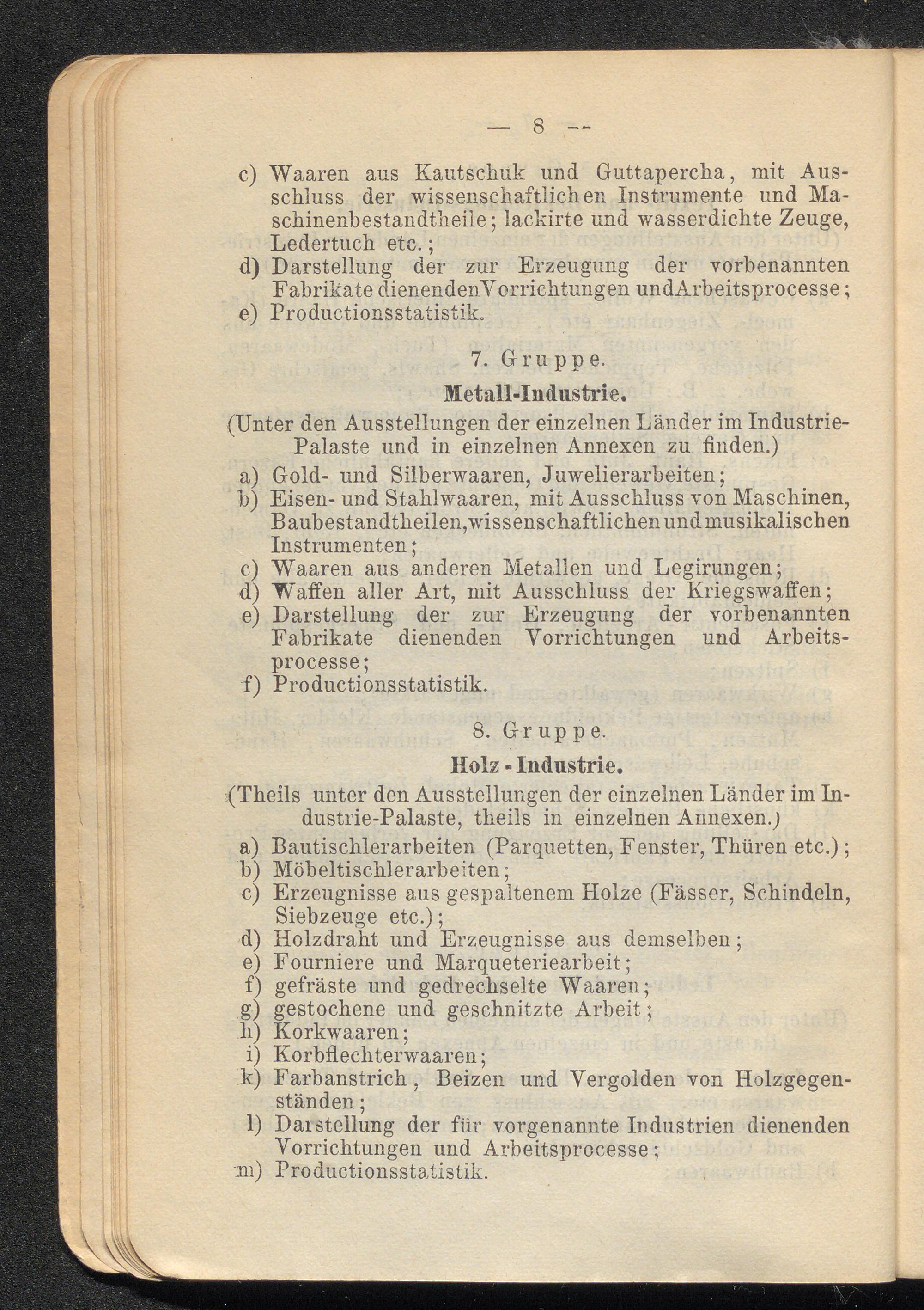 — 8 —

c) Waaren aus Kautschuk und Guttapercha, mit Ausschluss der wissenschaftlichen Instrumente und Maschinenbestandtheile; lackirte und wasserdichte Zeuge, Ledertuch etc.;
d) Darstellung der zur Erzeugung der vorbenannten Fabrikate dienendenVorrichtungen undArbeitsprocesse;
e) Productionsstatistik.

7. Gruppe.
Metall-Industrie.
(Unter den Ausstellungen der einzelnen Länder im Industrie-Palaste und in einzelnen Annexen zu finden.)

a) Gold- und Silberwaaren, Juwelierarbeiten;
b) Eisen- und Stahlwaaren, mit Ausschluss von Maschinen, Baubestandtheilen,wissenschaftlichen und musikalischen Instrumenten;
c) Waaren aus anderen Metallen und Legirungen;
d) Waffen aller Art, mit Ausschluss der Kriegswaffen;
e) Darstellung der zur Erzeugung der vorbenannten Fabrikate dienenden Vorrichtungen und Arbeitsprocesse;
f) Productionsstatistik.

8. Gruppe.
Holz - Industrie.
(Theils unter den Ausstellungen der einzelnen Länder im Industrie-Palaste, theils in einzelnen Annexen.)

a) Bautischlerarbeiten (Parquetten, Fenster, Thüren etc.);
b) Möbeltischlerarbeiten;
c) Erzeugnisse aus gespaltenem Holze (Fässer, Schindeln, Siebzeuge etc.);
d) Holzdraht und Erzeugnisse aus demselben;
e) Fourniere und Marqueteriearbeit;
f) gefräste und gedrechselte Waaren;
g) gestochene und geschnitzte Arbeit;
h) Korkwaaren;
i) Korbflechterwaaren;
k) Farbanstrich, Beizen und Vergolden von Holzgegenständen;
l) Darstellung der für vorgenannte Industrien dienenden Vorrichtungen und Arbeitsprocesse;
m) Productionsstatistik.